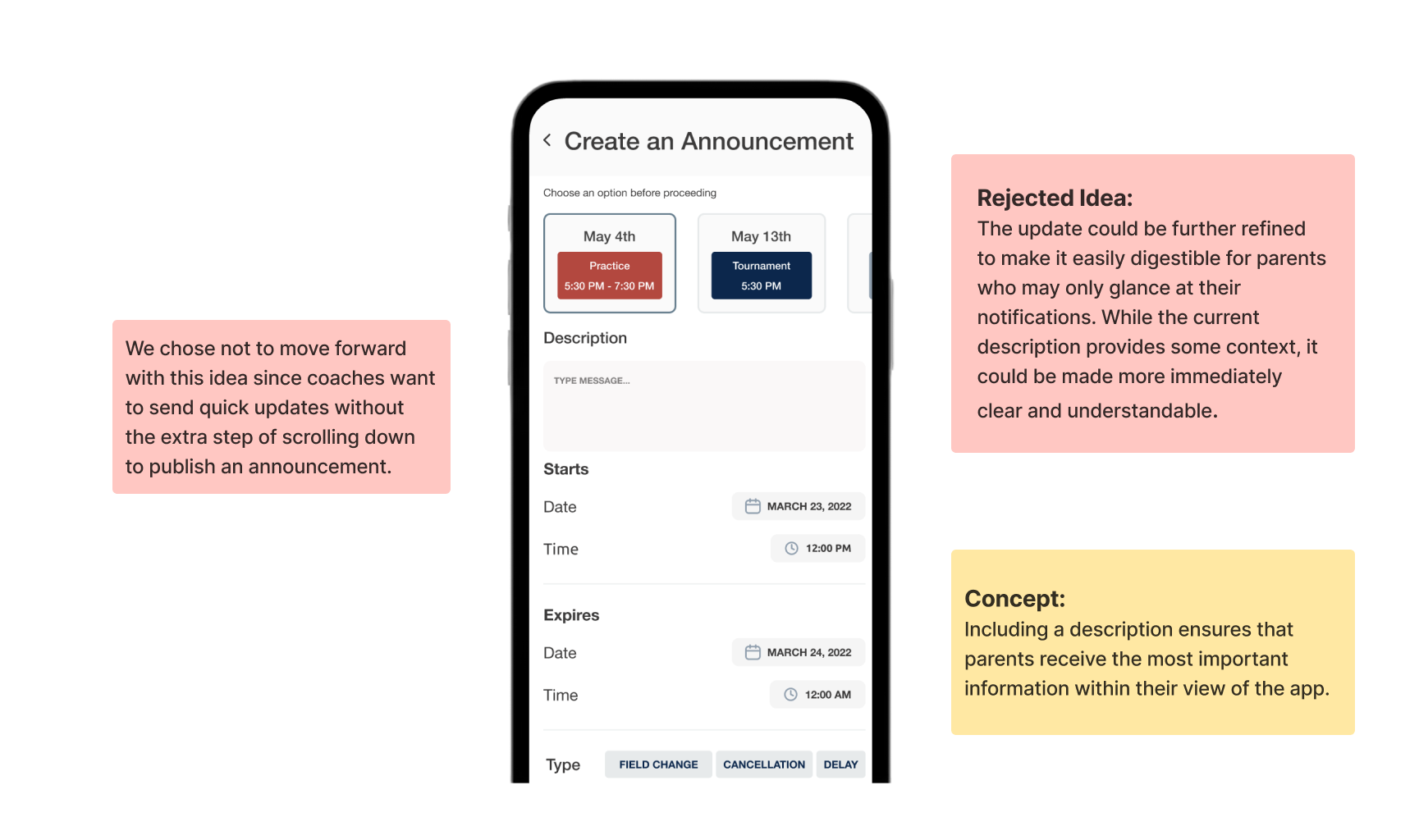 We chose not to move forward with this idea since coaches want to send quick updates without the extra step of scrolling down to publish an announcement.

Create an Announcement

Choose an option before proceeding

May 4th
Practice
5:30 PM - 7:30 PM

May 13th
Tournament
5:30 PM

Description

TYPE MESSAGE...

Starts

Date
MARCH 23, 2022

Time
12:00 PM

Expires

Date
MARCH 24, 2022

Time
12:00 AM

Type
FIELD CHANGE
CANCELLATION
DELAY

Rejected Idea:
The update could be further refined to make it easily digestible for parents who may only glance at their notifications. While the current description provides some context, it could be made more immediately clear and understandable.

Concept:
Including a description ensures that parents receive the most important information within their view of the app.